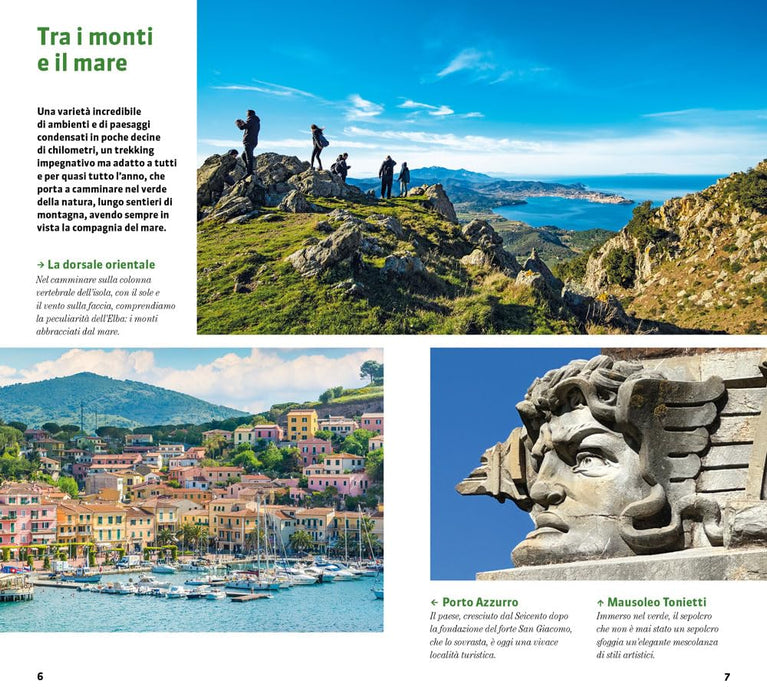 Tra i monti e il mare

Una varietà incredibile di ambienti e di paesaggi condensati in poche decine di chilometri, un trekking impegnativo ma adatto a tutti e per quasi tutto l'anno, che porta a camminare nel verde della natura, lungo sentieri di montagna, avendo sempre in vista la compagnia del mare.

→ La dorsale orientale
Nel camminare sulla colonna vertebrale dell'isola, con il sole e il vento sulla faccia, comprendiamo la peculiarità dell'Elba: i monti abbracciati dal mare.

← Porto Azzurro
Il paese, cresciuto dal Seicento dopo la fondazione del forte San Giacomo, che lo sovrasta, è oggi una vivace località turistica.

↑ Mausoleo Tonietti
Immerso nel verde, il sepolcro che non è mai stato un sepolcro sfoggia un'elegante mescolanza di stili artistici.

6

7